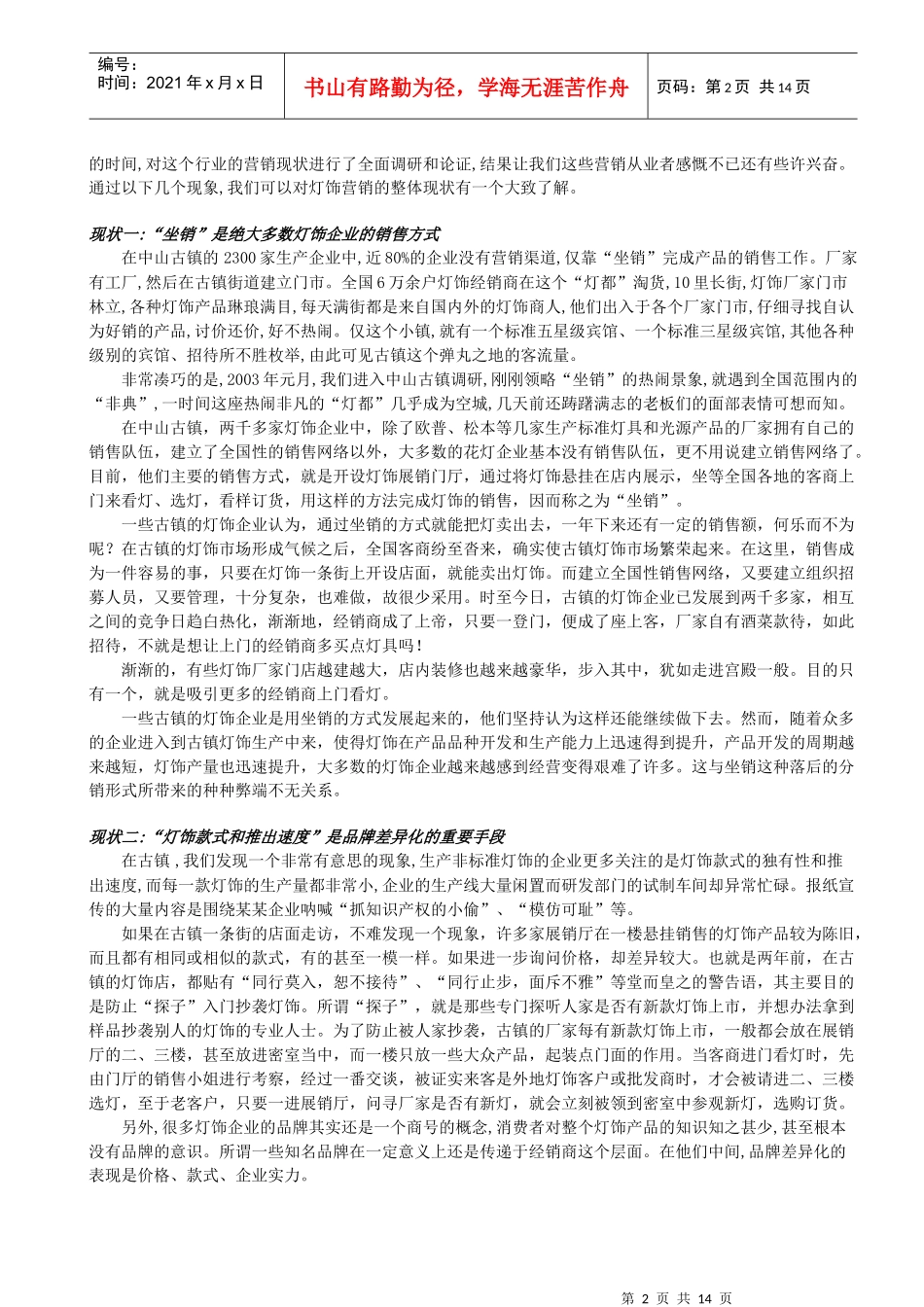 编号：
时间：2021 年 x 月 x 日

书山有路勤为径，学海无涯苦作舟

页码：第 2 页 共 14 页

的时间, 对这个行业的营销现状进行了全面调研和论证, 结果让我们这些营销从业者感慨不已还有些许兴奋。通过以下几个现象, 我们可以对灯饰营销的整体现状有一个大致了解。

现状一:“坐销”是绝大多数灯饰企业的销售方式

在中山古镇的 2300 家生产企业中, 近 80%的企业没有营销渠道, 仅靠“坐销”完成产品的销售工作。厂家有工厂, 然后在古镇街道建立门市。全国 6 万余户灯饰经销商在这个“灯都”淘货, 10 里长街, 灯饰厂家门市林立, 各种灯饰产品琳琅满目, 每天满街都是来自国内外的灯饰商人, 他们出入于各个厂家门市, 仔细寻找自认为好销的产品, 讨价还价, 好不热闹。仅这个小镇, 就有一个标准五星级宾馆、一个标准三星级宾馆, 其他各种级别的宾馆、招待所不胜枚举, 由此可见古镇这个弹丸之地的客流量。

非常凑巧的是, 2003 年元月, 我们进入中山古镇调研, 刚刚领略“坐销”的热闹景象, 就遇到全国范围内的“非典”, 一时间这座热闹非凡的“灯都”几乎成为空城, 几天前还踌躇满志的老板们的面部表情可想而知。

在中山古镇，两千多家灯饰企业中，除了欧普、松本等几家生产标准灯具和光源产品的厂家拥有自己的销售队伍，建立了全国性的销售网络以外，大多数的花灯企业基本没有销售队伍，更不用说建立销售网络了。目前，他们主要的销售方式，就是开设灯饰展销门厅，通过将灯饰悬挂在店内展示，坐等全国各地的客商上门来看灯、选灯，看样订货，用这样的方法完成灯饰的销售，因而称之为“坐销”。

一些古镇的灯饰企业认为，通过坐销的方式就能把灯卖出去，一年下来还有一定的销售额，何乐而不为呢？在古镇的灯饰市场形成气候之后，全国客商纷至沓来，确实使古镇灯饰市场繁荣起来。在这里，销售成为一件容易的事，只要在灯饰一条街上开设店面，就能卖出灯饰。而建立全国性销售网络，又要建立组织招募人员，又要管理，十分复杂，也难做，故很少采用。时至今日，古镇的灯饰企业已发展到两千多家，相互之间的竞争日趋白热化，渐渐地，经销商成了上帝，只要一登门，便成了座上客，厂家自有酒菜款待，如此招待，不就是想让上门的经销商多买点灯具吗！

渐渐的，有些灯饰厂家门店越建越大，店内装修也越来越豪华，步入其中，犹如走进宫殿一般。目的只有一个，就是吸引更多的经销商上门看灯。

一些古镇的灯饰企业是用坐销的方式发展起来的，他们坚持认为这样还能继续做下去。然而，随着众多的企业进入到古镇灯饰生产中来，使得灯饰在产品品种开发和生产能力上迅速得到提升，产品开发的周期越来越短，灯饰产量也迅速提升，大多数的灯饰企业越来越感到经营变得艰难了许多。这与坐销这种落后的分销形式所带来的种种弊端不无关系。

现状二:“灯饰款式和推出速度”是品牌差异化的重要手段

在古镇 , 我们发现一个非常有意思的现象, 生产非标准灯饰的企业更多关注的是灯饰款式的独有性和推出速度, 而每一款灯饰的生产量都非常小, 企业的生产线大量闲置而研发部门的试制车间却异常忙碌。报纸宣传的大量内容是围绕某某企业呐喊“抓知识产权的小偷”、“模仿可耻”等。

如果在古镇一条街的店面走访，不难发现一个现象，许多家展销厅在一楼悬挂销售的灯饰产品较为陈旧，而且都有相同或相似的款式，有的甚至一模一样。如果进一步询问价格，却差异较大。也就是两年前，在古镇的灯饰店，都贴有“同行莫入，恕不接待”、“同行止步，面斥不雅”等堂而皇之的警告语，其主要目的是防止“探子”入门抄袭灯饰。所谓“探子”，就是那些专门探听人家是否有新款灯饰上市，并想办法拿到样品抄袭别人的灯饰的专业人士。为了防止被人家抄袭，古镇的厂家每有新款灯饰上市，一般都会放在展销厅的二、三楼，甚至放进密室当中，而一楼只放一些大众产品，起装点门面的作用。当客商进门看灯时，先由门厅的销售小姐进行考察，经过一番交谈，被证实来客是外地灯饰客户或批发商时，才会被请进二、三楼选灯，至于老客户，只要一进展销厅，问寻厂家是否有新灯，就会立刻被领到密室中参观新灯，选购订货。

另外, 很多灯饰企业的品牌其实还是一个商号的概念, 消费者对整个灯饰产品的知识知之甚少, 甚至根本没有品牌的意识。所谓一些知名品牌在一定意义上还是传递于经销商这个层面。在他们中间, 品牌差异化的表现是价格、款式、企业实力。

第 2 页 共 14 页